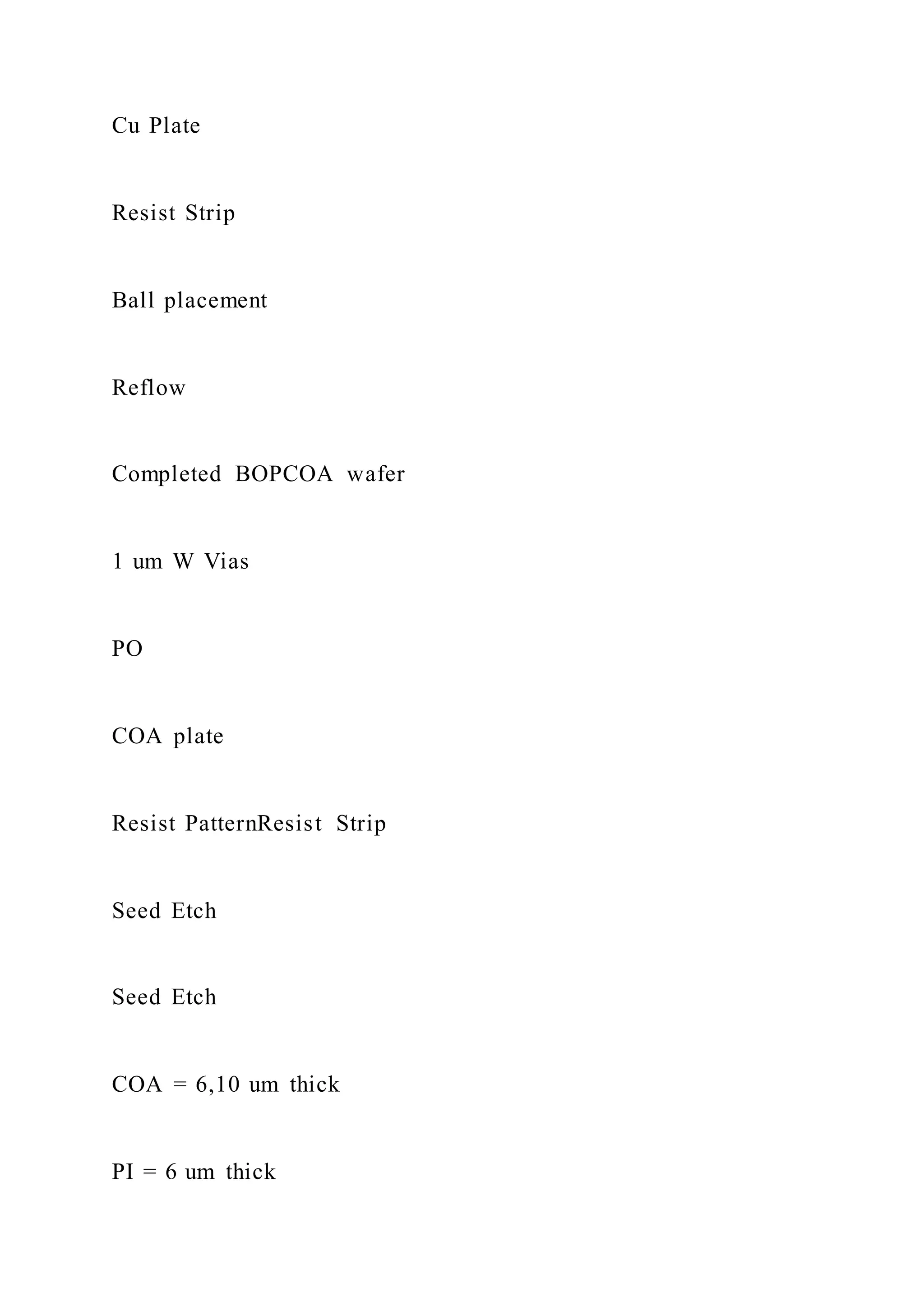 Cu Plate

Resist Strip

Ball placement

Reflow

Completed BOPCOA wafer

1 um W Vias

PO

COA plate

Resist PatternResist Strip

Seed Etch

Seed Etch

COA = 6,10 um thick

PI = 6 um thick